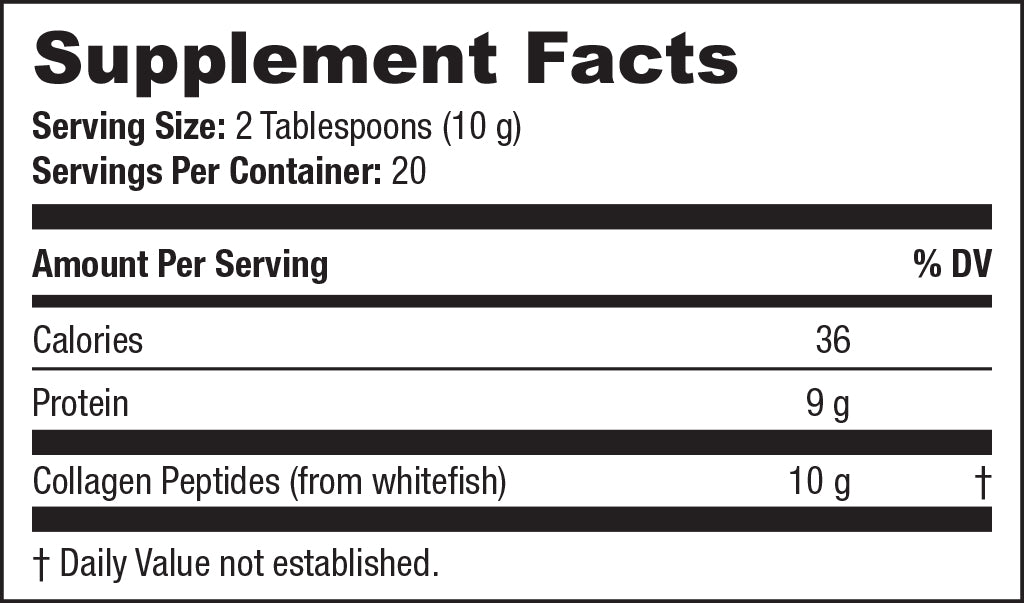 Supplement Facts

Serving Size: 2 Tablespoons (10 g)
Servings Per Container: 20

| Amount Per Serving | | % DV |
|---|---|---|
| Calories | 36 | |
| Protein | 9 g | |
| Collagen Peptides (from whitefish) | 10 g | † |

† Daily Value not established.